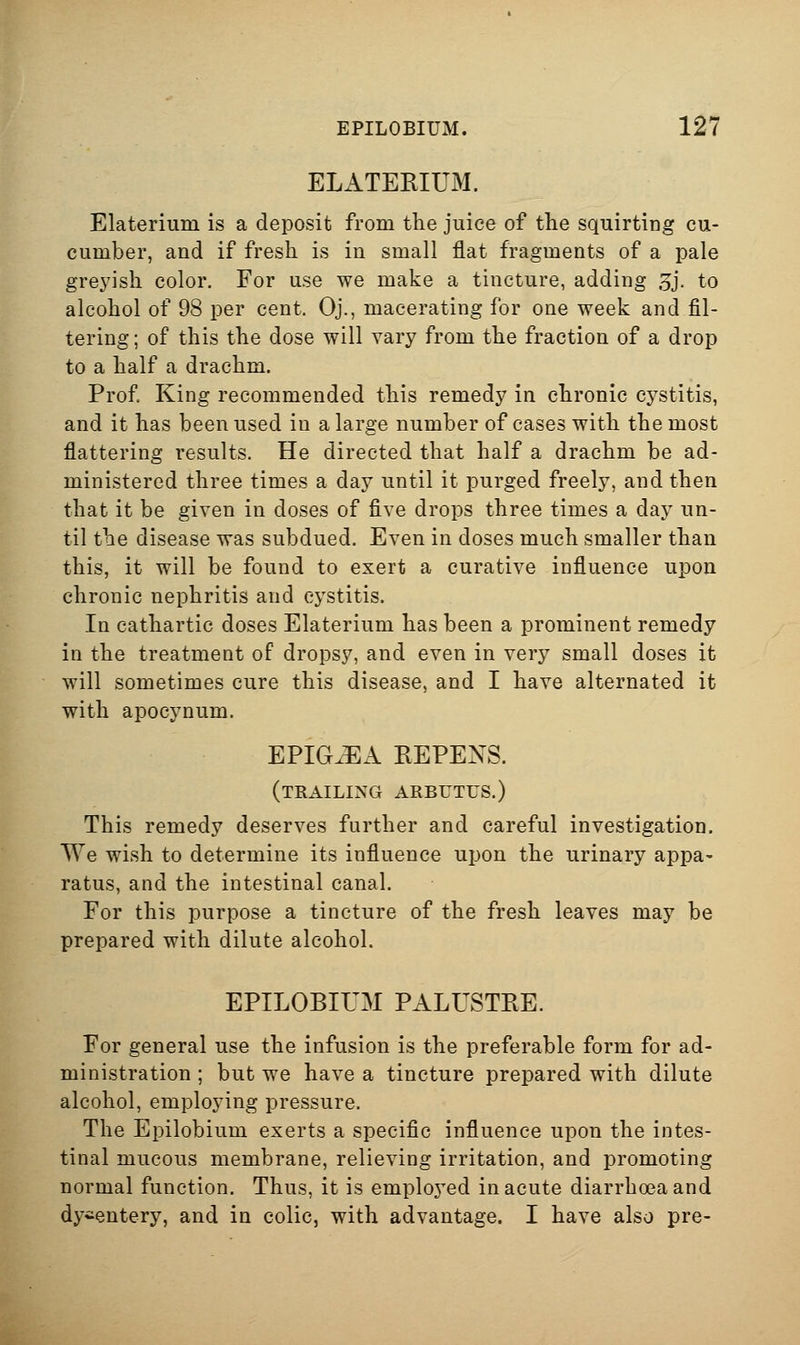 EPILOBIUM. 127

ELATERIUM.

Elaterium is a deposit from the juice of the squirting cucumber, and if fresh is in small flat fragments of a pale greyish color. For use we make a tincture, adding ʒj. to alcohol of 98 per cent. Oj., macerating for one week and filtering; of this the dose will vary from the fraction of a drop to a half a drachm.

Prof. King recommended this remedy in chronic cystitis, and it has been used in a large number of cases with the most flattering results. He directed that half a drachm be administered three times a day until it purged freely, and then that it be given in doses of five drops three times a day until the disease was subdued. Even in doses much smaller than this, it will be found to exert a curative influence upon chronic nephritis and cystitis.

In cathartic doses Elaterium has been a prominent remedy in the treatment of dropsy, and even in very small doses it will sometimes cure this disease, and I have alternated it with apocynum.

EPIGÆA REPENS.
(TRAILING ARBUTUS.)

This remedy deserves further and careful investigation. We wish to determine its influence upon the urinary apparatus, and the intestinal canal.

For this purpose a tincture of the fresh leaves may be prepared with dilute alcohol.

EPILOBIUM PALUSTRE.

For general use the infusion is the preferable form for administration; but we have a tincture prepared with dilute alcohol, employing pressure.

The Epilobium exerts a specific influence upon the intestinal mucous membrane, relieving irritation, and promoting normal function. Thus, it is employed in acute diarrhœa and dysentery, and in colic, with advantage. I have also pre-